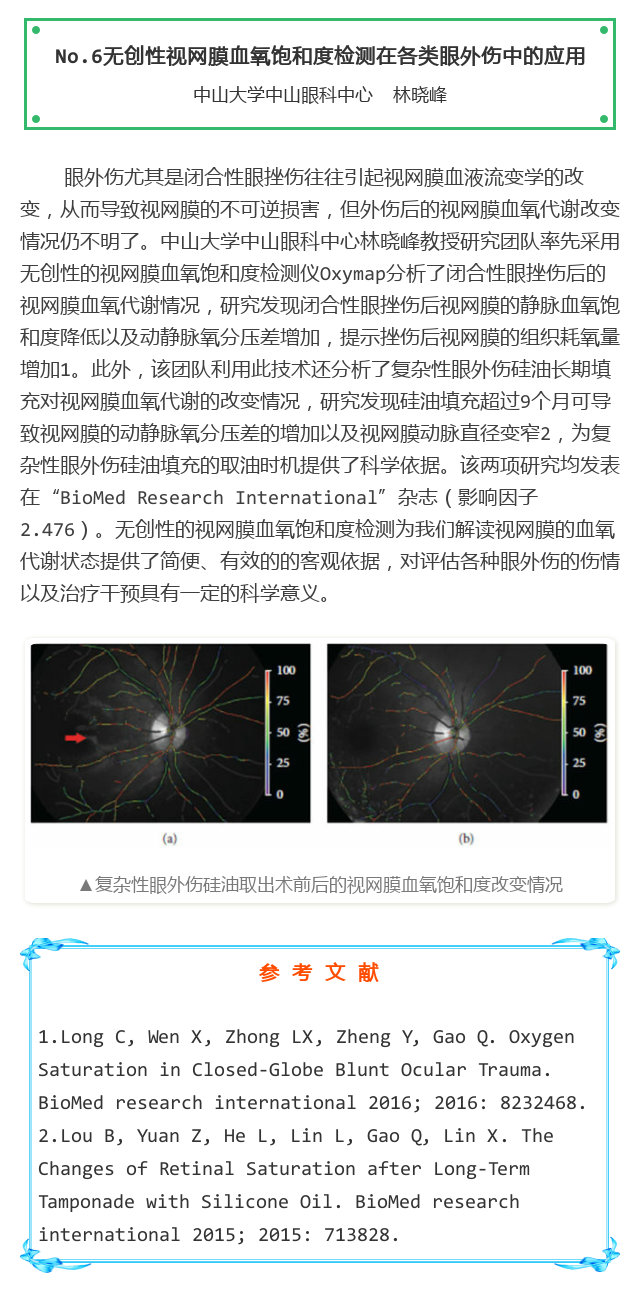 No.6无创性视网膜血氧饱和度检测在各类眼外伤中的应用

中山大学中山眼科中心　林晓峰

眼外伤尤其是闭合性眼挫伤往往引起视网膜血液流变学的改变，从而导致视网膜的不可逆损害，但外伤后的视网膜血氧代谢改变情况仍不明了。中山大学中山眼科中心林晓峰教授研究团队率先采用无创性的视网膜血氧饱和度检测仪Oxymap分析了闭合性眼挫伤后的视网膜血氧代谢情况，研究发现闭合性眼挫伤后视网膜的静脉血氧饱和度降低以及动静脉氧分压差增加，提示挫伤后视网膜的组织耗氧量增加1。此外，该团队利用此技术还分析了复杂性眼外伤硅油长期填充对视网膜血氧代谢的改变情况，研究发现硅油填充超过9个月可导致视网膜的动静脉氧分压差的增加以及视网膜动脉直径变窄2，为复杂性眼外伤硅油填充的取油时机提供了科学依据。该两项研究均发表在“BioMed Research International”杂志（影响因子2.476）。无创性的视网膜血氧饱和度检测为我们解读视网膜的血氧代谢状态提供了简便、有效的的客观依据，对评估各种眼外伤的伤情以及治疗干预具有一定的科学意义。

100
75
50
25
0
(%)
(a)

100
75
50
25
0
(%)
(b)

▲复杂性眼外伤硅油取出术前后的视网膜血氧饱和度改变情况

参 考 文 献

1.Long C, Wen X, Zhong LX, Zheng Y, Gao Q. Oxygen Saturation in Closed-Globe Blunt Ocular Trauma. BioMed research international 2016; 2016: 8232468.
2.Lou B, Yuan Z, He L, Lin L, Gao Q, Lin X. The Changes of Retinal Saturation after Long-Term Tamponade with Silicone Oil. BioMed research international 2015; 2015: 713828.